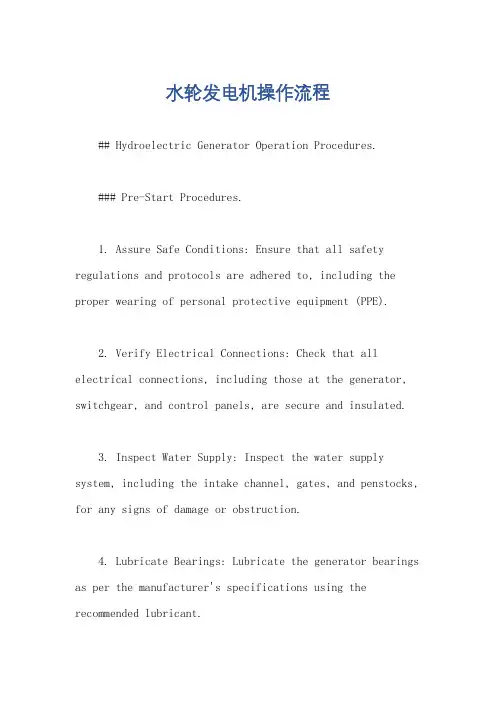 水轮发电机操作流程

## Hydroelectric Generator Operation Procedures.

### Pre-Start Procedures.

1. Assure Safe Conditions: Ensure that all safety regulations and protocols are adhered to, including the proper wearing of personal protective equipment (PPE).

2. Verify Electrical Connections: Check that all electrical connections, including those at the generator, switchgear, and control panels, are secure and insulated.

3. Inspect Water Supply: Inspect the water supply system, including the intake channel, gates, and penstocks, for any signs of damage or obstruction.

4. Lubricate Bearings: Lubricate the generator bearings as per the manufacturer's specifications using the recommended lubricant.